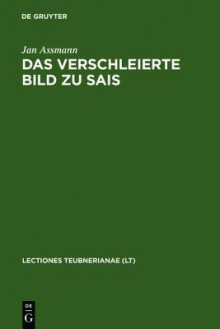 DE GRUYTER

Jan Assmann

DAS VERSCHLEIERTE BILD ZU SAIS

LECTIONES TEUBNERIANAE (LT)

DE
G